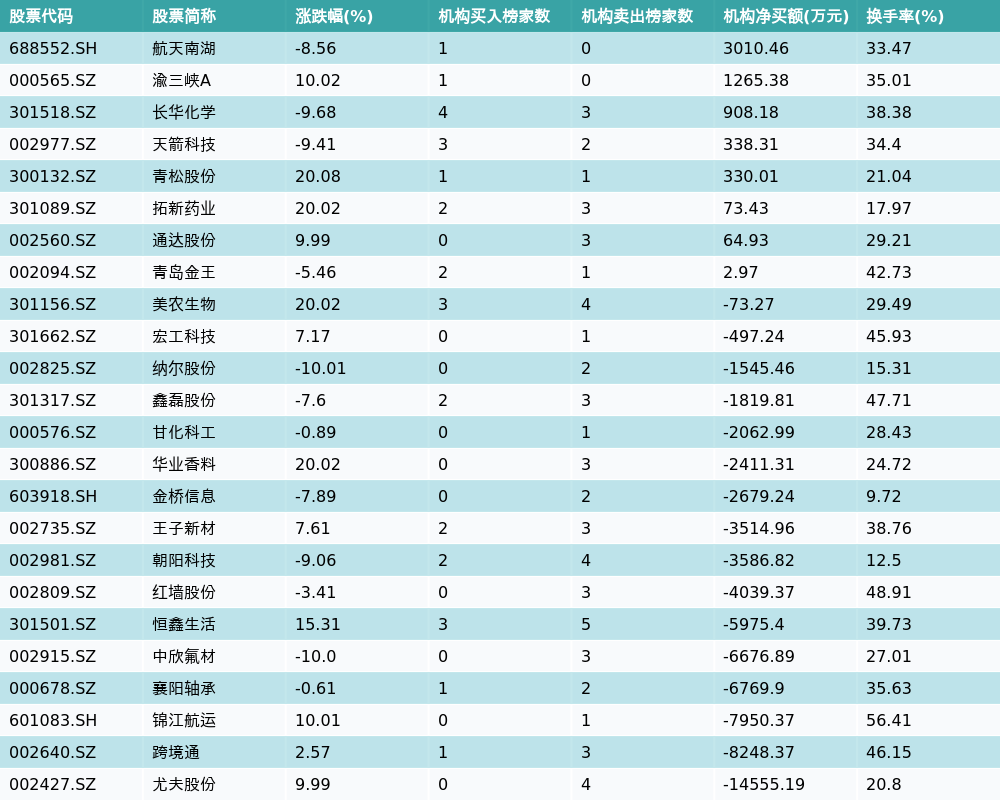 | 股票代码 | 股票简称 | 涨跌幅(%) | 机构买入榜家数 | 机构卖出榜家数 | 机构净买额(万元) | 换手率(%) |
|---|---|---|---|---|---|---|
| 688552.SH | 航天南湖 | -8.56 | 1 | 0 | 3010.46 | 33.47 |
| 000565.SZ | 渝三峡A | 10.02 | 1 | 0 | 1265.38 | 35.01 |
| 301518.SZ | 长华化学 | -9.68 | 4 | 3 | 908.18 | 38.38 |
| 002977.SZ | 天箭科技 | -9.41 | 3 | 2 | 338.31 | 34.4 |
| 300132.SZ | 青松股份 | 20.08 | 1 | 1 | 330.01 | 21.04 |
| 301089.SZ | 拓新药业 | 20.02 | 2 | 3 | 73.43 | 17.97 |
| 002560.SZ | 通达股份 | 9.99 | 0 | 3 | 64.93 | 29.21 |
| 002094.SZ | 青岛金王 | -5.46 | 2 | 1 | 2.97 | 42.73 |
| 301156.SZ | 美农生物 | 20.02 | 3 | 4 | -73.27 | 29.49 |
| 301662.SZ | 宏工科技 | 7.17 | 0 | 1 | -497.24 | 45.93 |
| 002825.SZ | 纳尔股份 | -10.01 | 0 | 2 | -1545.46 | 15.31 |
| 301317.SZ | 鑫磊股份 | -7.6 | 2 | 3 | -1819.81 | 47.71 |
| 000576.SZ | 甘化科工 | -0.89 | 0 | 1 | -2062.99 | 28.43 |
| 300886.SZ | 华业香料 | 20.02 | 0 | 3 | -2411.31 | 24.72 |
| 603918.SH | 金桥信息 | -7.89 | 0 | 2 | -2679.24 | 9.72 |
| 002735.SZ | 王子新材 | 7.61 | 2 | 3 | -3514.96 | 38.76 |
| 002981.SZ | 朝阳科技 | -9.06 | 2 | 4 | -3586.82 | 12.5 |
| 002809.SZ | 红墙股份 | -3.41 | 0 | 3 | -4039.37 | 48.91 |
| 301501.SZ | 恒鑫生活 | 15.31 | 3 | 5 | -5975.4 | 39.73 |
| 002915.SZ | 中欣氟材 | -10.0 | 0 | 3 | -6676.89 | 27.01 |
| 000678.SZ | 襄阳轴承 | -0.61 | 1 | 2 | -6769.9 | 35.63 |
| 601083.SH | 锦江航运 | 10.01 | 0 | 1 | -7950.37 | 56.41 |
| 002640.SZ | 跨境通 | 2.57 | 1 | 3 | -8248.37 | 46.15 |
| 002427.SZ | 尤夫股份 | 9.99 | 0 | 4 | -14555.19 | 20.8 |